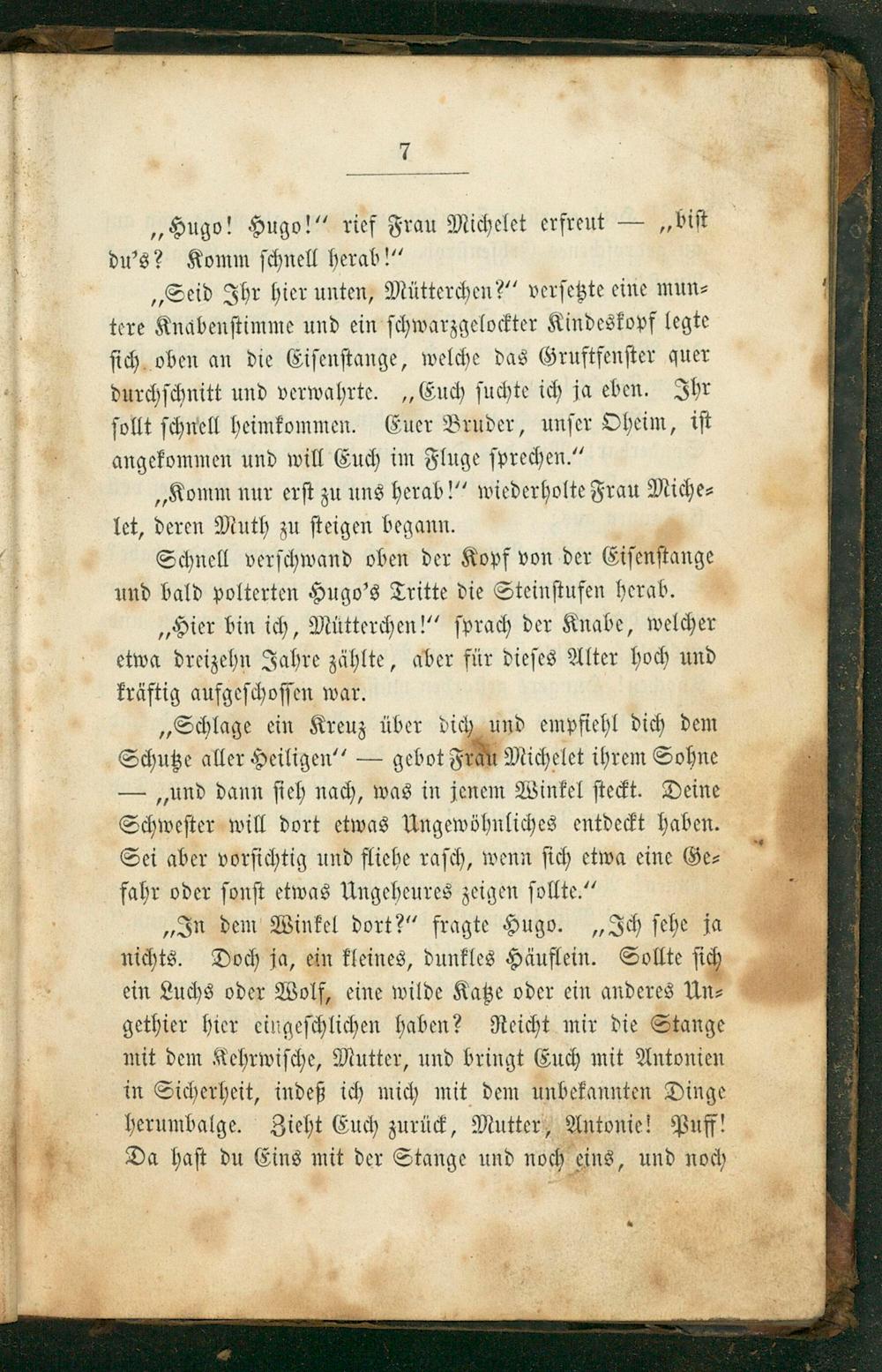 7

„Hugo! Hugo!" rief Frau Michelet erfreut — „bist du's? Komm schnell herab!"

„Seid Ihr hier unten, Mütterchen?" versetzte eine muntere Knabenstimme und ein schwarzgelockter Kindeskopf legte sich oben an die Eisenstange, welche das Gruftfenster quer durchschnitt und verwahrte. „Euch suchte ich ja eben. Ihr sollt schnell heimkommen. Euer Bruder, unser Oheim, ist angekommen und will Euch im Fluge sprechen."

„Komm nur erst zu uns herab!" wiederholte Frau Michelet, deren Muth zu steigen begann.

Schnell verschwand oben der Kopf von der Eisenstange und bald polterten Hugo's Tritte die Steinstufen herab.

„Hier bin ich, Mütterchen!" sprach der Knabe, welcher etwa dreizehn Jahre zählte, aber für dieses Alter hoch und kräftig aufgeschossen war.

„Schlage ein Kreuz über dich und empfiehl dich dem Schutze aller Heiligen" — gebot Frau Michelet ihrem Sohne — „und dann sieh nach, was in jenem Winkel steckt. Deine Schwester will dort etwas Ungewöhnliches entdeckt haben. Sei aber vorsichtig und fliehe rasch, wenn sich etwa eine Gefahr oder sonst etwas Ungeheures zeigen sollte."

„In dem Winkel dort?" fragte Hugo. „Ich sehe ja nichts. Doch ja, ein kleines, dunkles Häuflein. Sollte sich ein Luchs oder Wolf, eine wilde Katze oder ein anderes Ungethier hier eingeschlichen haben? Reicht mir die Stange mit dem Kehrwische, Mutter, und bringt Euch mit Antonien in Sicherheit, indeß ich mich mit dem unbekannten Dinge herumbalge. Zieht Euch zurück, Mutter, Antonie! Puff! Da hast du Eins mit der Stange und noch eins, und noch